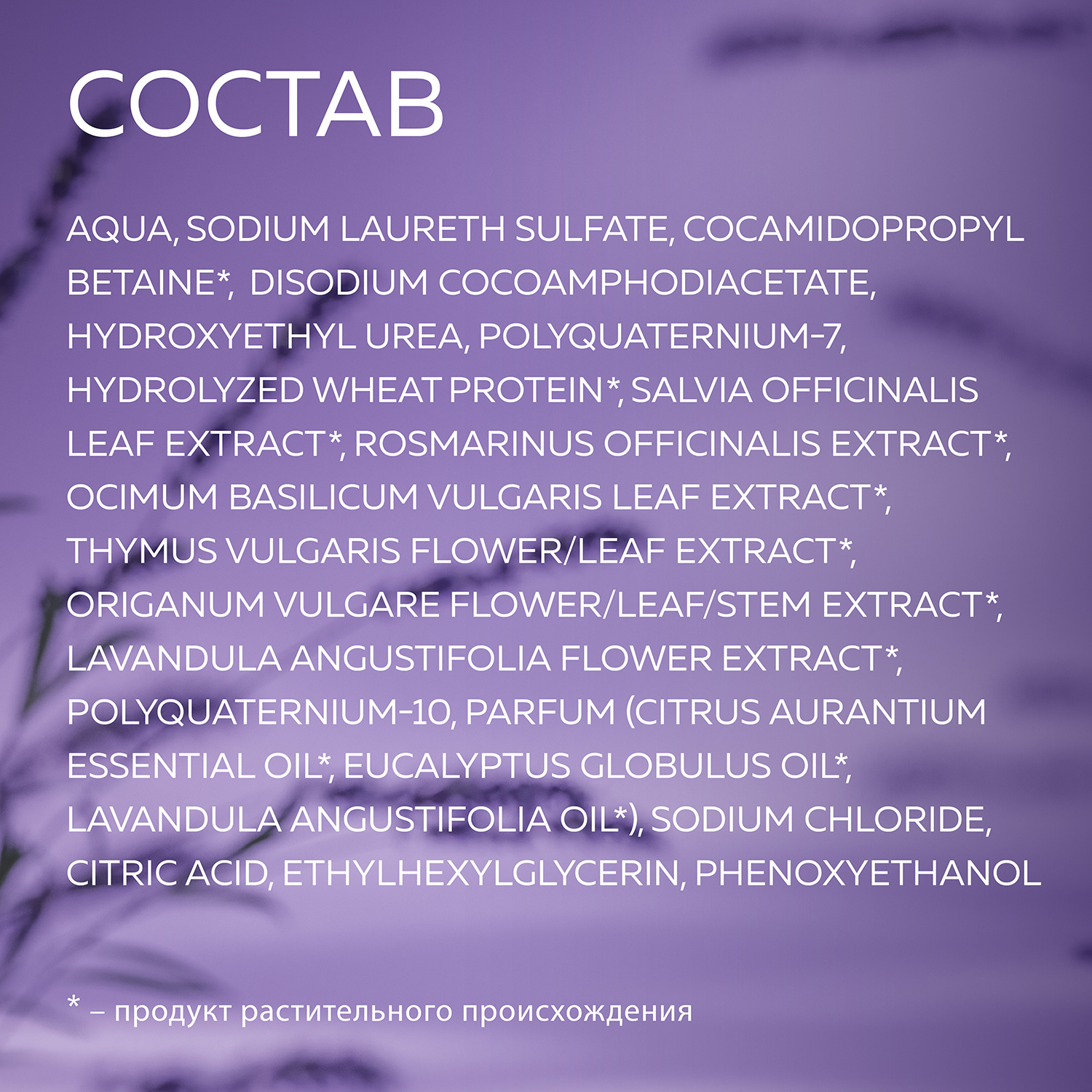 СОСТАВ

AQUA, SODIUM LAURETH SULFATE, COCAMIDOPROPYL BETAINE*, DISODIUM COCOAMPHODIACETATE, HYDROXYETHYL UREA, POLYQUATERNIUM-7, HYDROLYZED WHEAT PROTEIN*, SALVIA OFFICINALIS LEAF EXTRACT*, ROSMARINUS OFFICINALIS EXTRACT*, OCIMUM BASILICUM VULGARIS LEAF EXTRACT*, THYMUS VULGARIS FLOWER/LEAF EXTRACT*, ORIGANUM VULGARE FLOWER/LEAF/STEM EXTRACT*, LAVANDULA ANGUSTIFOLIA FLOWER EXTRACT*, POLYQUATERNIUM-10, PARFUM (CITRUS AURANTIUM ESSENTIAL OIL*, EUCALYPTUS GLOBULUS OIL*, LAVANDULA ANGUSTIFOLIA OIL*), SODIUM CHLORIDE, CITRIC ACID, ETHYLHEXYLGLYCERIN, PHENOXYETHANOL

* – продукт растительного происхождения